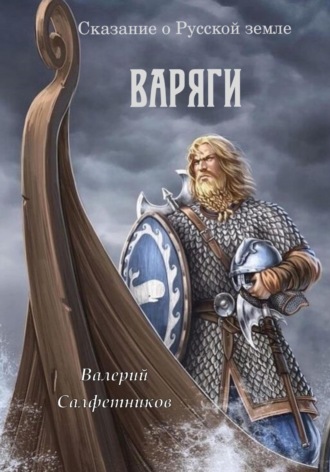 Сказание о Русской земле

ВАРЯГИ

Валерий Салфетников